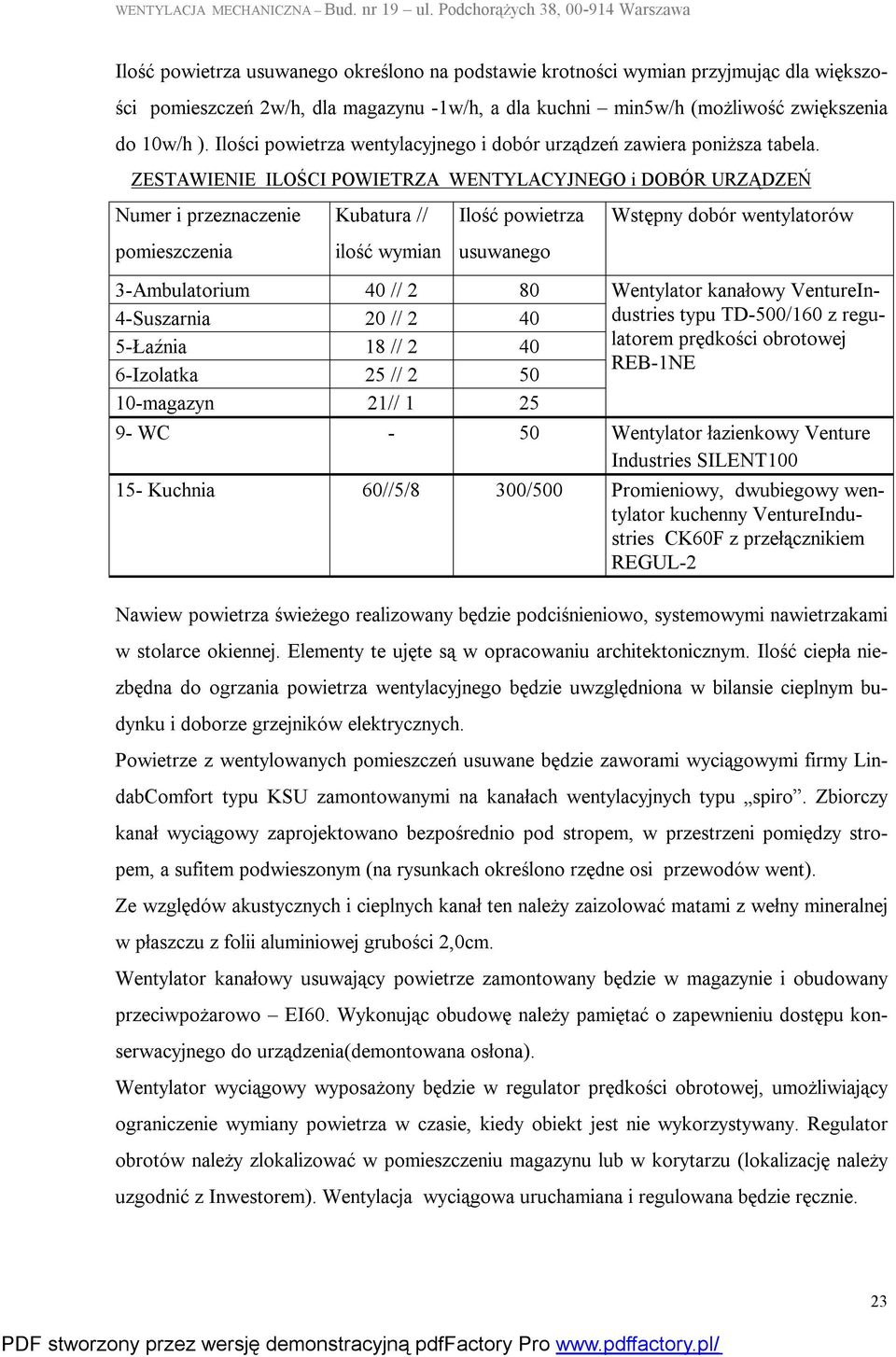 WENTYLACJA MECHANICZNA – Bud. nr 19 – ul. Podchorążych 38, 00-914 Warszawa

Ilość powietrza usuwanego określono na podstawie krotności wymian przyjmując dla większości pomieszczeń 2w/h, dla magazynu -1w/h, a dla kuchni – min5w/h (możliwość zwiększenia do 10w/h ). Ilości powietrza wentylacyjnego i dobór urządzeń zawiera poniższa tabela.

ZESTAWIENIE ILOŚCI POWIETRZA WENTYLACYJNEGO i DOBÓR URZĄDZEŃ

| Numer i przeznaczenie pomieszczenia | Kubatura // ilość wymian | Ilość powietrza usuwanego | Wstępny dobór wentylatorów |
|---|---|---|---|
| 3-Ambulatorium | 40 // 2 | 80 | Wentylator kanałowy VentureIndustries typu TD-500/160 z regulatorem prędkości obrotowej REB-1NE |
| 4-Suszarnia | 20 // 2 | 40 | |
| 5-Łaźnia | 18 // 2 | 40 | |
| 6-Izolatka | 25 // 2 | 50 | |
| 10-magazyn | 21// 1 | 25 | |
| 9- WC | - | 50 | Wentylator łazienkowy Venture Industries SILENT100 |
| 15- Kuchnia | 60//5/8 | 300/500 | Promieniowy, dwubiegowy wentylator kuchenny VentureIndustries CK60F z przełącznikiem REGUL-2 |

Nawiew powietrza świeżego realizowany będzie podciśnieniowo, systemowymi nawietrzakami w stolarce okiennej. Elementy te ujęte są w opracowaniu architektonicznym. Ilość ciepła niezbędna do ogrzania powietrza wentylacyjnego będzie uwzględniona w bilansie cieplnym budynku i doborze grzejników elektrycznych.

Powietrze z wentylowanych pomieszczeń usuwane będzie zaworami wyciągowymi firmy LindabComfort typu KSU zamontowanymi na kanałach wentylacyjnych typu „spiro”. Zbiorczy kanał wyciągowy zaprojektowano bezpośrednio pod stropem, w przestrzeni pomiędzy stropem, a sufitem podwieszonym (na rysunkach określono rzędne osi przewodów went).

Ze względów akustycznych i cieplnych kanał ten należy zaizolować matami z wełny mineralnej w płaszczu z folii aluminiowej grubości 2,0cm.

Wentylator kanałowy usuwający powietrze zamontowany będzie w magazynie i obudowany przeciwpożarowo – EI60. Wykonując obudowę należy pamiętać o zapewnieniu dostępu konserwacyjnego do urządzenia(demontowana osłona).

Wentylator wyciągowy wyposażony będzie w regulator prędkości obrotowej, umożliwiający ograniczenie wymiany powietrza w czasie, kiedy obiekt jest nie wykorzystywany. Regulator obrotów należy zlokalizować w pomieszczeniu magazynu lub w korytarzu (lokalizację należy uzgodnić z Inwestorem). Wentylacja wyciągowa uruchamiana i regulowana będzie ręcznie.

23

PDF stworzony przez wersję demonstracyjną pdfFactory Pro www.pdffactory.pl/